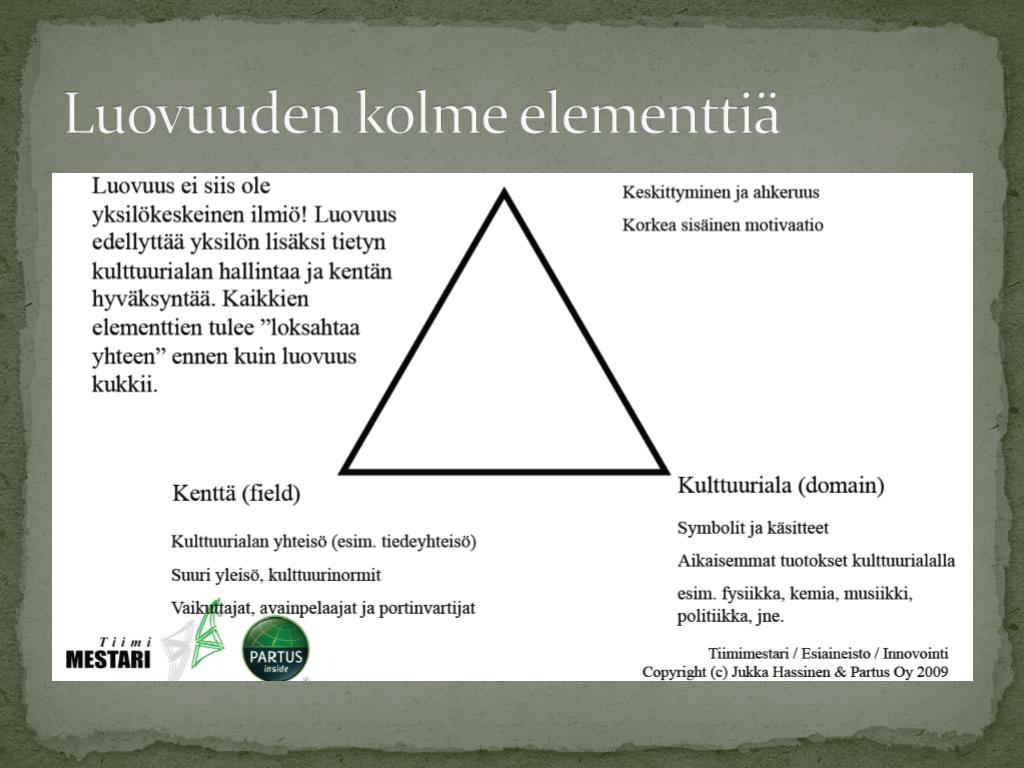 Luovuuden kolme elementtiä

Luovuus ei siis ole yksilökeskeinen ilmiö! Luovuus edellyttää yksilön lisäksi tietyn kulttuurialan hallintaa ja kentän hyväksyntää. Kaikkien elementtien tulee ”loksahtaa yhteen” ennen kuin luovuus kukkii.

Keskittyminen ja ahkeruus

Korkea sisäinen motivaatio

Kenttä (field)

Kulttuurialan yhteisö (esim. tiedeyhteisö)

Suuri yleisö, kulttuurinormit

Vaikuttajat, avainpelaajat ja portinvartijat

Kulttuuriala (domain)

Symbolit ja käsitteet

Aikaisemmat tuotokset kulttuurialalla

esim. fysiikka, kemia, musiikki, politiikka, jne.

Tiimi MESTARI

PARTUS inside

Tiimimestari / Esiaineisto / Innovointi
Copyright (c) Jukka Hassinen & Partus Oy 2009